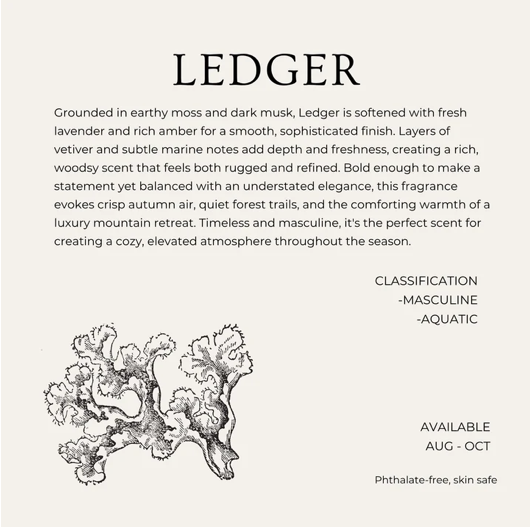 LEDGER

Grounded in earthy moss and dark musk, Ledger is softened with fresh lavender and rich amber for a smooth, sophisticated finish. Layers of vetiver and subtle marine notes add depth and freshness, creating a rich, woodsy scent that feels both rugged and refined. Bold enough to make a statement yet balanced with an understated elegance, this fragrance evokes crisp autumn air, quiet forest trails, and the comforting warmth of a luxury mountain retreat. Timeless and masculine, it's the perfect scent for creating a cozy, elevated atmosphere throughout the season.

CLASSIFICATION
-MASCULINE
-AQUATIC

AVAILABLE
AUG - OCT

Phthalate-free, skin safe